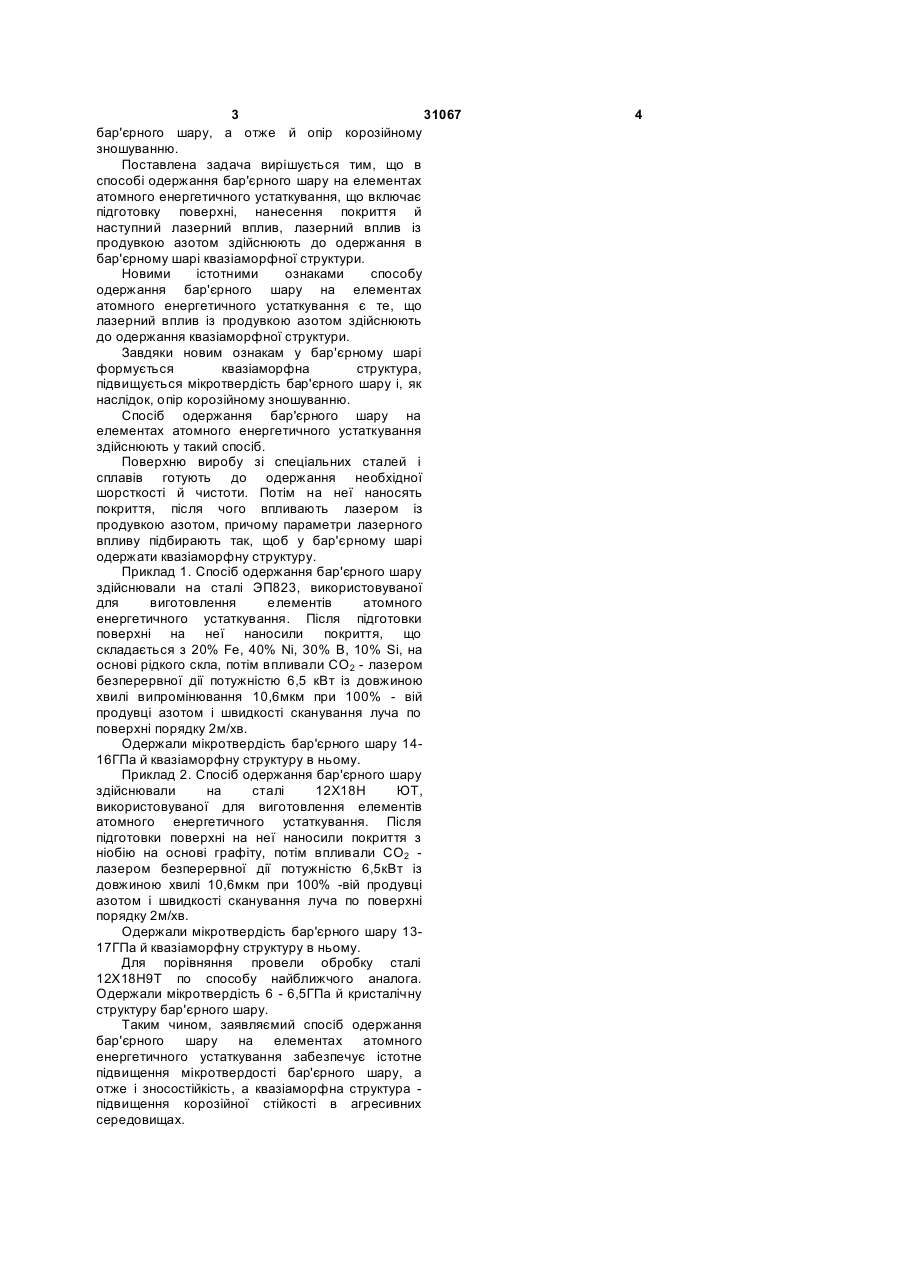 3 31067 4

бар'єрного шару, а отже й опір корозійному зношуванню.

Поставлена задача вирішується тим, що в способі одержання бар'єрного шару на елементах атомного енергетичного устаткування, що включає підготовку поверхні, нанесення покриття й наступний лазерний вплив, лазерний вплив із продувкою азотом здійснюють до одержання в бар'єрному шарі квазіаморфної структури.

Новими істотними ознаками способу одержання бар'єрного шару на елементах атомного енергетичного устаткування є те, що лазерний вплив із продувкою азотом здійснюють до одержання квазіаморфної структури.

Завдяки новим ознакам у бар'єрному шарі формується квазіаморфна структура, підвищується мікротвердість бар'єрного шару і, як наслідок, опір корозійному зношуванню.

Спосіб одержання бар'єрного шару на елементах атомного енергетичного устаткування здійснюють у такий спосіб.

Поверхню виробу зі спеціальних сталей і сплавів готують до одержання необхідної шорсткості й чистоти. Потім на неї наносять покриття, після чого впливають лазером із продувкою азотом, причому параметри лазерного впливу підбирають так, щоб у бар'єрному шарі одержати квазіаморфну структуру.

Приклад 1. Спосіб одержання бар'єрного шару здійснювали на сталі ЭП823, використовуваної для виготовлення елементів атомного енергетичного устаткування. Після підготовки поверхні на неї наносили покриття, що складається з 20% Fe, 40% Ni, 30% B, 10% Si, на основі рідкого скла, потім впливали $CO_2$ - лазером безперервної дії потужністю 6,5 кВт із довжиною хвилі випромінювання 10,6мкм при 100% - вій продувці азотом і швидкості сканування луча по поверхні порядку 2м/хв.

Одержали мікротвердість бар'єрного шару 14-16ГПа й квазіаморфну структуру в ньому.

Приклад 2. Спосіб одержання бар'єрного шару здійснювали на сталі 12Х18Н ЮТ, використовуваної для виготовлення елементів атомного енергетичного устаткування. Після підготовки поверхні на неї наносили покриття з ніобію на основі графіту, потім впливали $CO_2$ - лазером безперервної дії потужністю 6,5кВт із довжиною хвилі 10,6мкм при 100% -вій продувці азотом і швидкості сканування луча по поверхні порядку 2м/хв.

Одержали мікротвердість бар'єрного шару 13-17ГПа й квазіаморфну структуру в ньому.

Для порівняння провели обробку сталі 12Х18Н9Т по способу найближчого аналога. Одержали мікротвердість 6 - 6,5ГПа й кристалічну структуру бар'єрного шару.

Таким чином, заявляємий спосіб одержання бар'єрного шару на елементах атомного енергетичного устаткування забезпечує істотне підвищення мікротвердості бар'єрного шару, а отже і зносостійкість, а квазіаморфна структура - підвищення корозійної стійкості в агресивних середовищах.